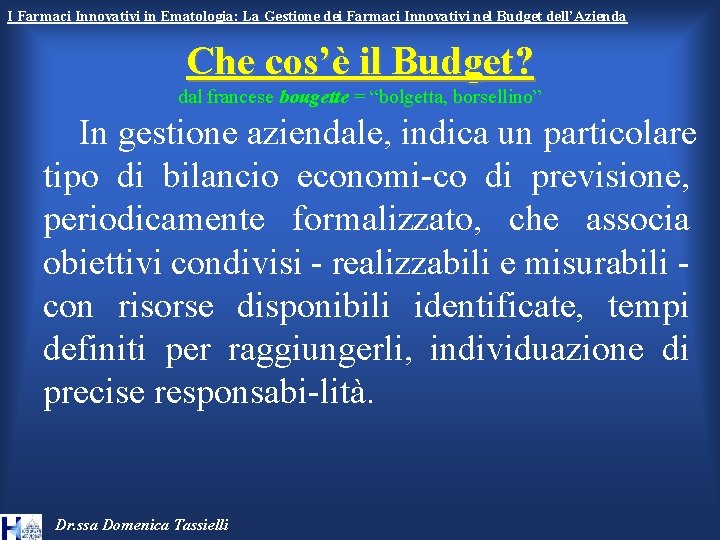 I Farmaci Innovativi in Ematologia: La Gestione dei Farmaci Innovativi nel Budget dell'Azienda

Che cos'è il Budget?

dal francese bougette = "bolgetta, borsellino"

In gestione aziendale, indica un particolare tipo di bilancio economi-co di previsione, periodicamente formalizzato, che associa obiettivi condivisi - realizzabili e misurabili - con risorse disponibili identificate, tempi definiti per raggiungerli, individuazione di precise responsabi-lità.

Dr.ssa Domenica Tassielli